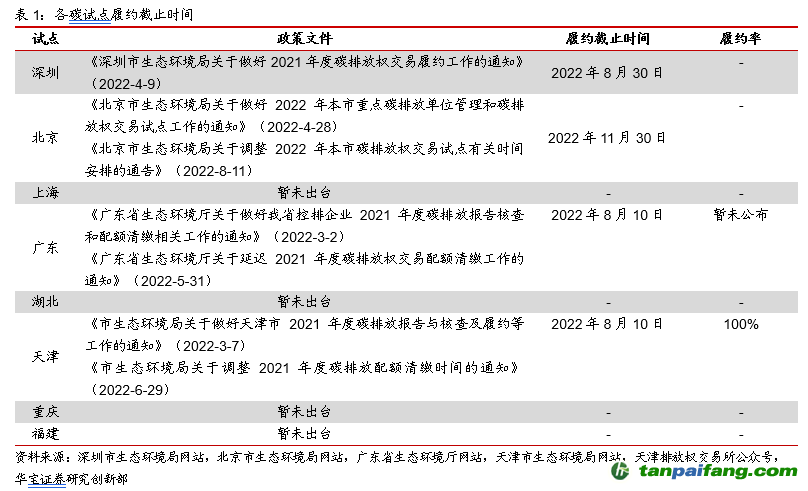 表1：各碳试点履约截止时间

| 试点 | 政策文件 | 履约截止时间 | 履约率 |
|---|---|---|---|
| 深圳 | 《深圳市生态环境局关于做好2021年度碳排放权交易履约工作的通知》（2022-4-9） | 2022年8月30日 | - |
| 北京 | 《北京市生态环境局关于做好2022年本市重点碳排放单位管理和碳排放权交易试点工作的通知》（2022-4-28）《北京市生态环境局关于调整2022年本市碳排放权交易试点有关时间安排的通告》（2022-8-11） | 2022年11月30日 | - |
| 上海 | 暂未出台 | - | - |
| 广东 | 《广东省生态环境厅关于做好我省控排企业2021年度碳排放报告核查和配额清缴相关工作的通知》（2022-3-2）《广东省生态环境厅关于延迟2021年度碳排放权交易配额清缴工作的通知》（2022-5-31） | 2022年8月10日 | 暂未公布 |
| 湖北 | 暂未出台 | - | - |
| 天津 | 《市生态环境局关于做好天津市2021年度碳排放报告与核查及履约等工作的通知》（2022-3-7）《市生态环境局关于调整2021年度碳排放配额清缴时间的通知》（2022-6-29） | 2022年8月10日 | 100% |
| 重庆 | 暂未出台 | - | - |
| 福建 | 暂未出台 | - | - |

资料来源：深圳市生态环境局网站，北京市生态环境局网站，广东省生态环境厅网站，天津市生态环境局网站，天津排放权交易所公众号，华宝证券研究创新部

tanpaifang.com